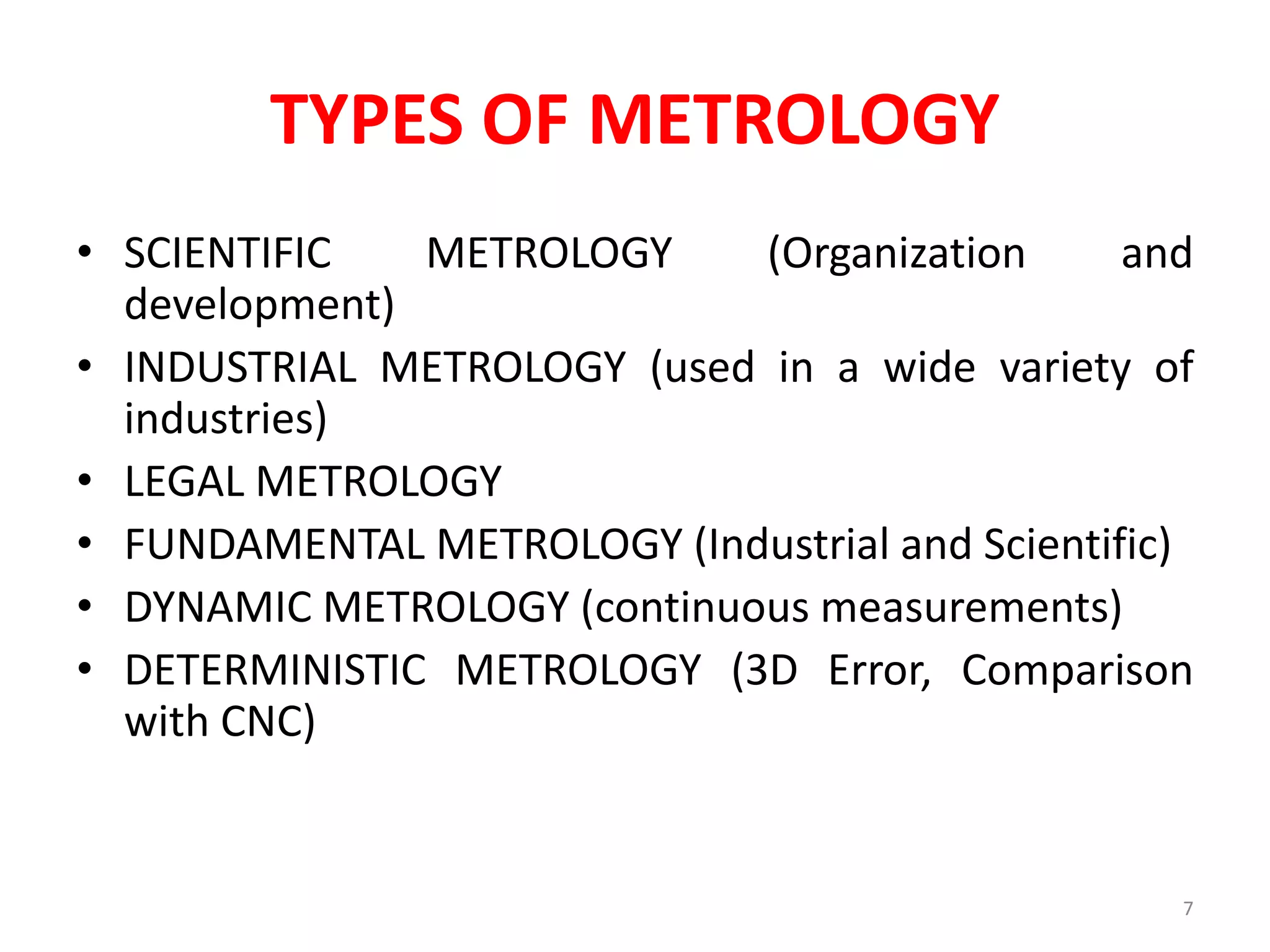 TYPES OF METROLOGY

• SCIENTIFIC METROLOGY (Organization and development)
• INDUSTRIAL METROLOGY (used in a wide variety of industries)
• LEGAL METROLOGY
• FUNDAMENTAL METROLOGY (Industrial and Scientific)
• DYNAMIC METROLOGY (continuous measurements)
• DETERMINISTIC METROLOGY (3D Error, Comparison with CNC)

7